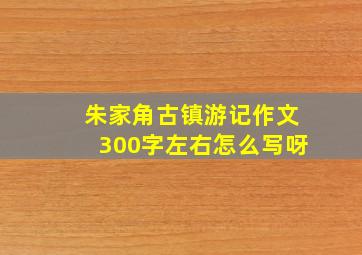 朱家角古镇游记作文
300字左右怎么写呀